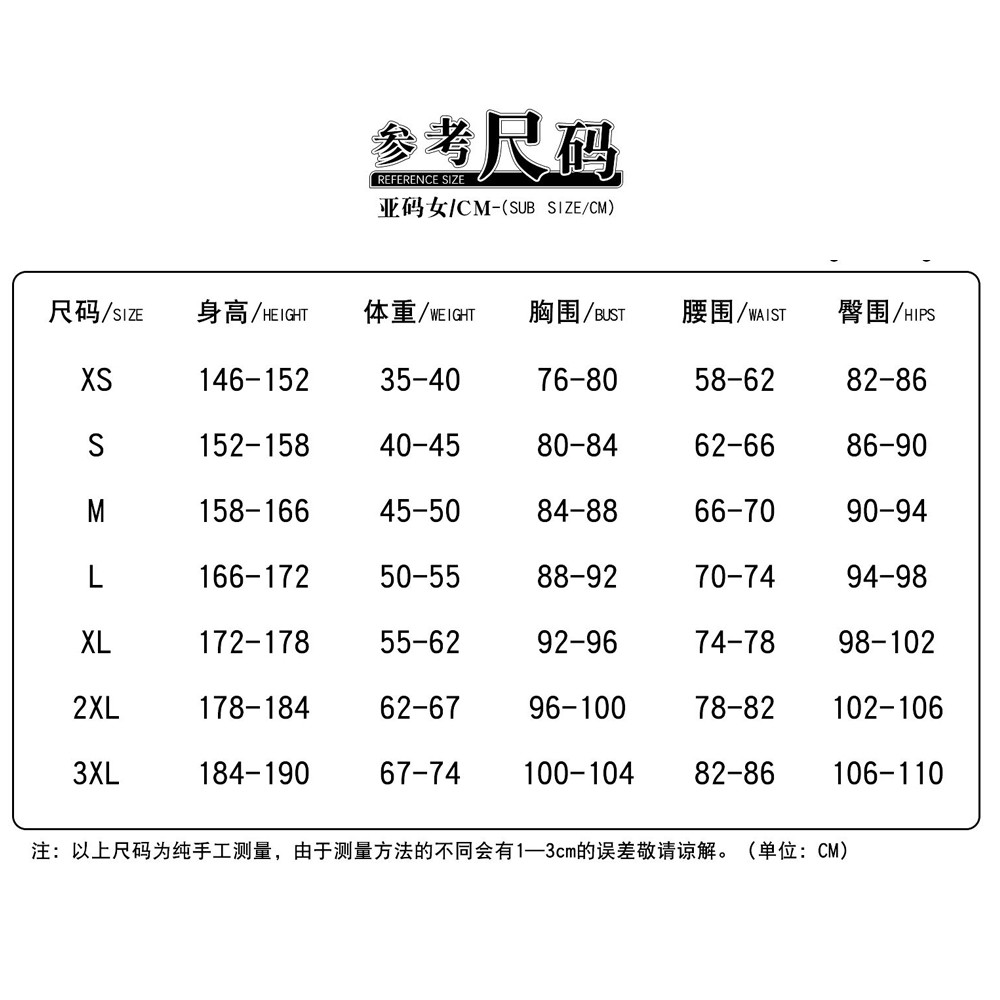 参考尺码
REFERENCE SIZE
亚码女/CM-(SUB SIZE/CM)

| 尺码/SIZE | 身高/HEIGHT | 体重/WEIGHT | 胸围/BUST | 腰围/WAIST | 臀围/HIPS |
|---|---|---|---|---|---|
| XS | 146-152 | 35-40 | 76-80 | 58-62 | 82-86 |
| S | 152-158 | 40-45 | 80-84 | 62-66 | 86-90 |
| M | 158-166 | 45-50 | 84-88 | 66-70 | 90-94 |
| L | 166-172 | 50-55 | 88-92 | 70-74 | 94-98 |
| XL | 172-178 | 55-62 | 92-96 | 74-78 | 98-102 |
| 2XL | 178-184 | 62-67 | 96-100 | 78-82 | 102-106 |
| 3XL | 184-190 | 67-74 | 100-104 | 82-86 | 106-110 |

注：以上尺码为纯手工测量，由于测量方法的不同会有1—3cm的误差敬请谅解。（单位：CM）